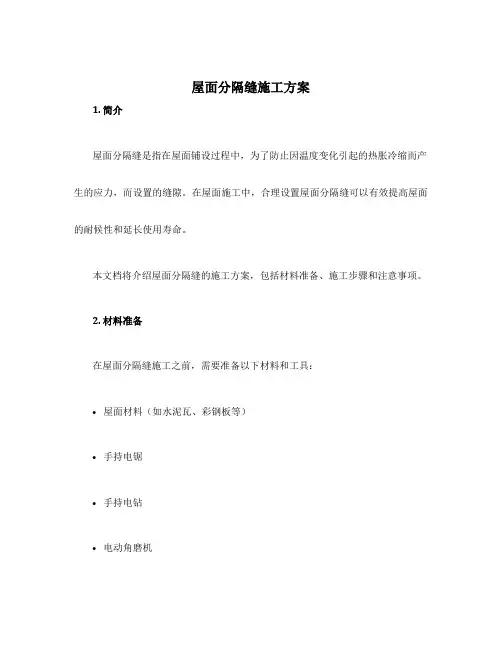 屋面分隔缝施工方案

1. 简介

屋面分隔缝是指在屋面铺设过程中，为了防止因温度变化引起的热胀冷缩而产生的应力，而设置的缝隙。在屋面施工中，合理设置屋面分隔缝可以有效提高屋面的耐候性和延长使用寿命。

本文档将介绍屋面分隔缝的施工方案，包括材料准备、施工步骤和注意事项。

2. 材料准备

在屋面分隔缝施工之前，需要准备以下材料和工具：

• 屋面材料（如水泥瓦、彩钢板等）

• 手持电锯

• 手持电钻

• 电动角磨机